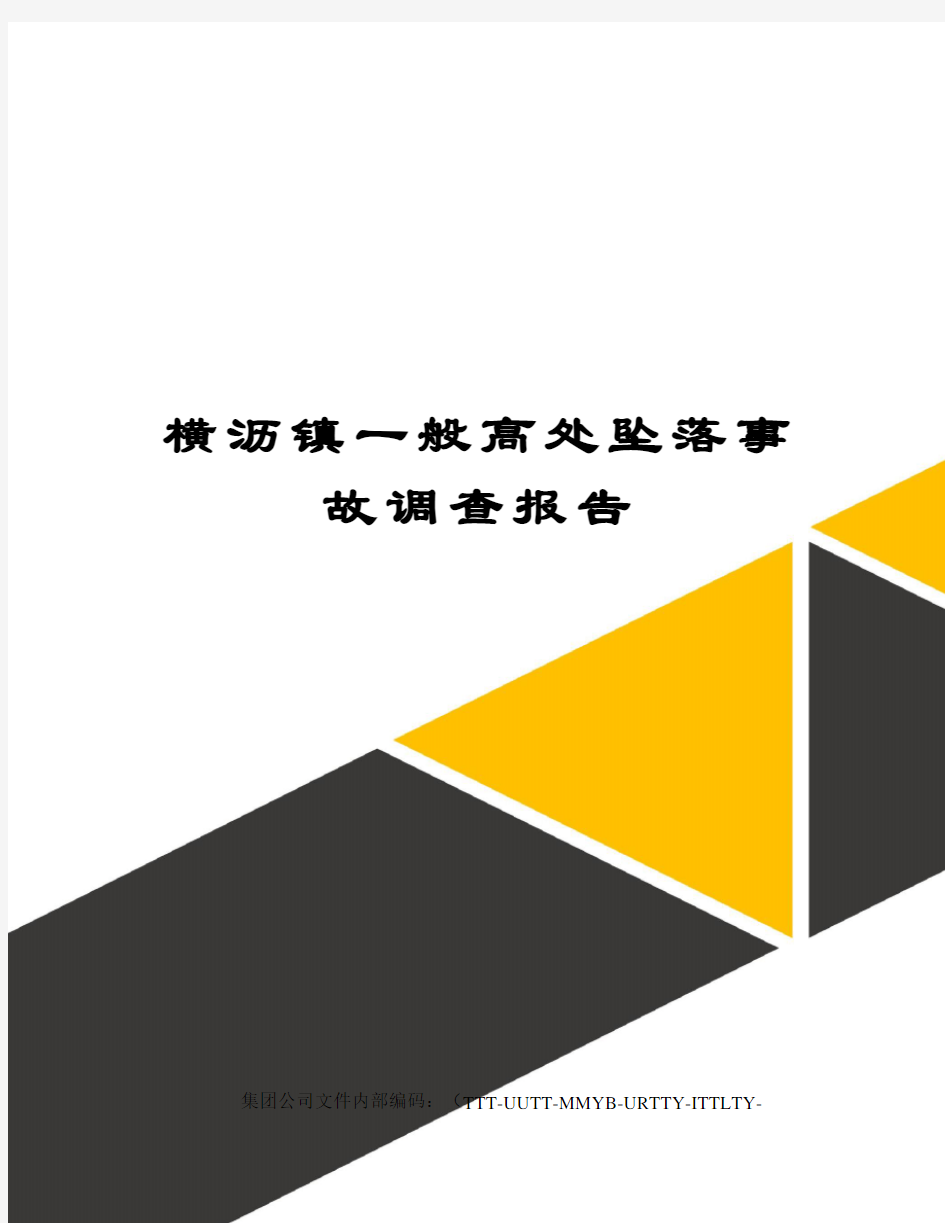 横沥镇一般高处坠落事故调查报告

集团公司文件内部编码：（TTT-UUTT-MMYB-URTTY-ITTLTY-